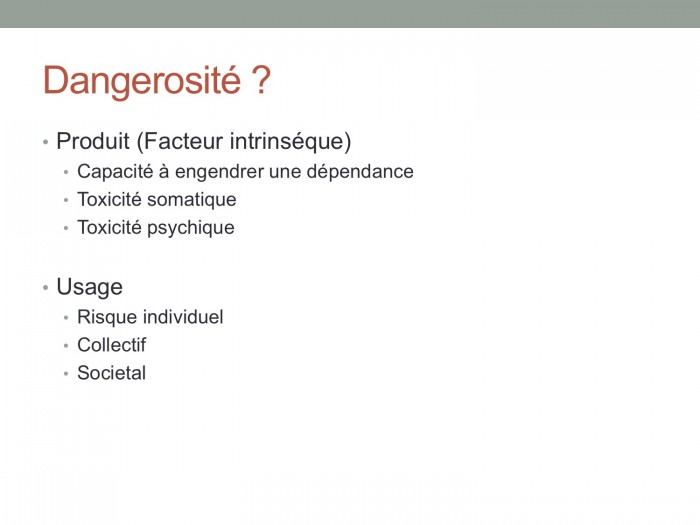 Dangerosité ?

• Produit (Facteur intrinséque)
  • Capacité à engendrer une dépendance
  • Toxicité somatique
  • Toxicité psychique

• Usage
  • Risque individuel
  • Collectif
  • Societal